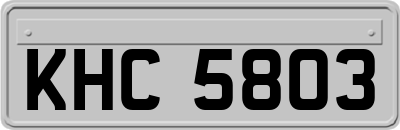 KHC 5803